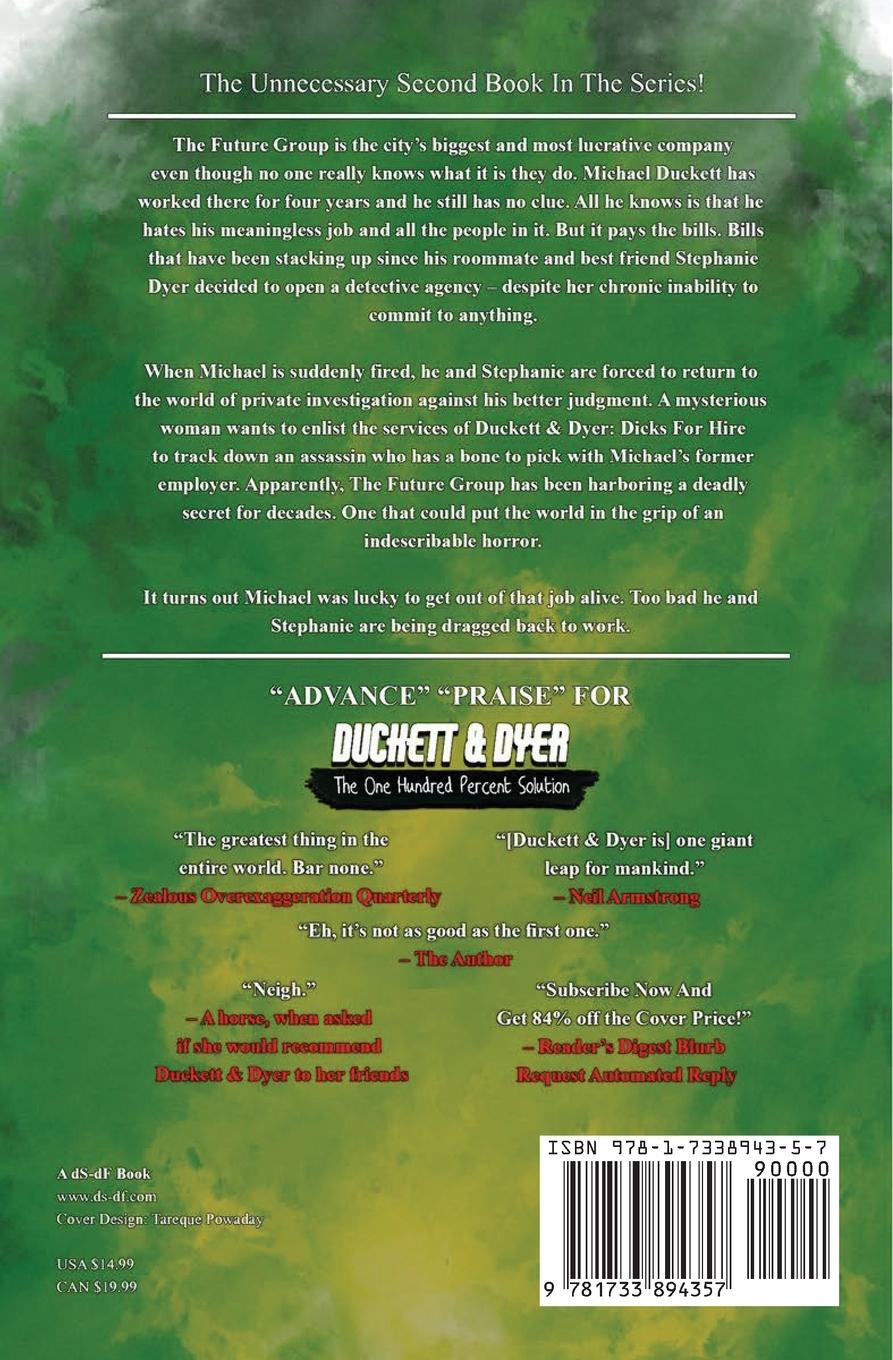 The Unnecessary Second Book In The Series!

The Future Group is the city's biggest and most lucrative company even though no one really knows what it is they do. Michael Duckett has worked there for four years and he still has no clue. All he knows is that he hates his meaningless job and all the people in it. But it pays the bills. Bills that have been stacking up since his roommate and best friend Stephanie Dyer decided to open a detective agency – despite her chronic inability to commit to anything.

When Michael is suddenly fired, he and Stephanie are forced to return to the world of private investigation against his better judgment. A mysterious woman wants to enlist the services of Duckett & Dyer: Dicks For Hire to track down an assassin who has a bone to pick with Michael's former employer. Apparently, The Future Group has been harboring a deadly secret for decades. One that could put the world in the grip of an indescribable horror.

It turns out Michael was lucky to get out of that job alive. Too bad he and Stephanie are being dragged back to work.

"ADVANCE" "PRAISE" FOR

DUCKETT & DYER
The One Hundred Percent Solution

"The greatest thing in the entire world. Bar none."
– Zealous Overexaggeration Quarterly

"[Duckett & Dyer is] one giant leap for mankind."
– Neil Armstrong

"Eh, it's not as good as the first one."
– The Author

"Neigh."
– A horse, when asked if she would recommend Duckett & Dyer to her friends

"Subscribe Now And Get 84% off the Cover Price!"
– Reader's Digest Blurb Request Automated Reply

A dS-dF Book
www.ds-df.com
Cover Design: Tareque Powaday

USA $14.99
CAN $19.99

ISBN 978-1-7338943-5-7
90000
9 781733 894357